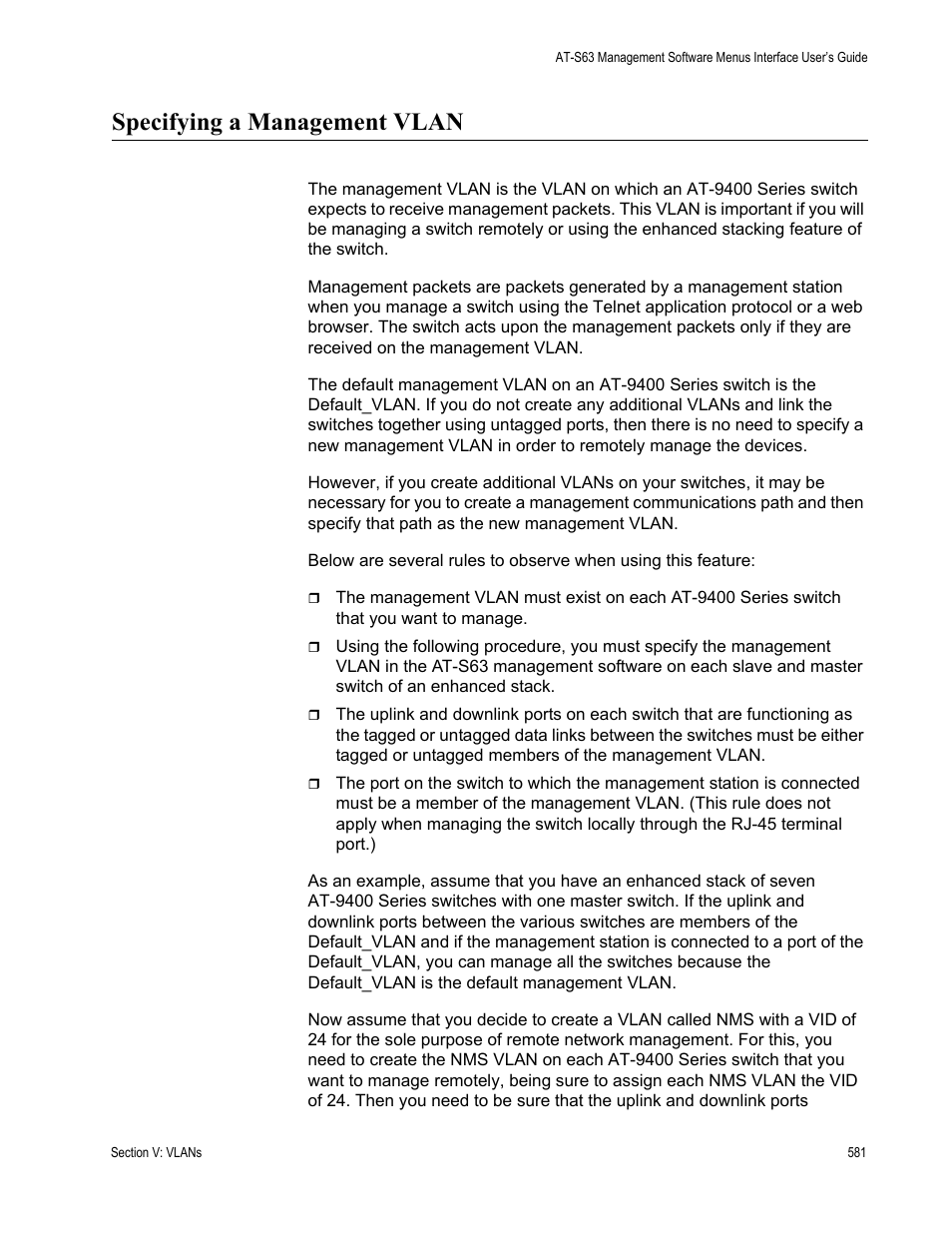 AT-S63 Management Software Menus Interface User's Guide

Specifying a Management VLAN

The management VLAN is the VLAN on which an AT-9400 Series switch expects to receive management packets. This VLAN is important if you will be managing a switch remotely or using the enhanced stacking feature of the switch.

Management packets are packets generated by a management station when you manage a switch using the Telnet application protocol or a web browser. The switch acts upon the management packets only if they are received on the management VLAN.

The default management VLAN on an AT-9400 Series switch is the Default_VLAN. If you do not create any additional VLANs and link the switches together using untagged ports, then there is no need to specify a new management VLAN in order to remotely manage the devices.

However, if you create additional VLANs on your switches, it may be necessary for you to create a management communications path and then specify that path as the new management VLAN.

Below are several rules to observe when using this feature:

❒ The management VLAN must exist on each AT-9400 Series switch that you want to manage.

❒ Using the following procedure, you must specify the management VLAN in the AT-S63 management software on each slave and master switch of an enhanced stack.

❒ The uplink and downlink ports on each switch that are functioning as the tagged or untagged data links between the switches must be either tagged or untagged members of the management VLAN.

❒ The port on the switch to which the management station is connected must be a member of the management VLAN. (This rule does not apply when managing the switch locally through the RJ-45 terminal port.)

As an example, assume that you have an enhanced stack of seven AT-9400 Series switches with one master switch. If the uplink and downlink ports between the various switches are members of the Default_VLAN and if the management station is connected to a port of the Default_VLAN, you can manage all the switches because the Default_VLAN is the default management VLAN.

Now assume that you decide to create a VLAN called NMS with a VID of 24 for the sole purpose of remote network management. For this, you need to create the NMS VLAN on each AT-9400 Series switch that you want to manage remotely, being sure to assign each NMS VLAN the VID of 24. Then you need to be sure that the uplink and downlink ports

Section V: VLANs

581